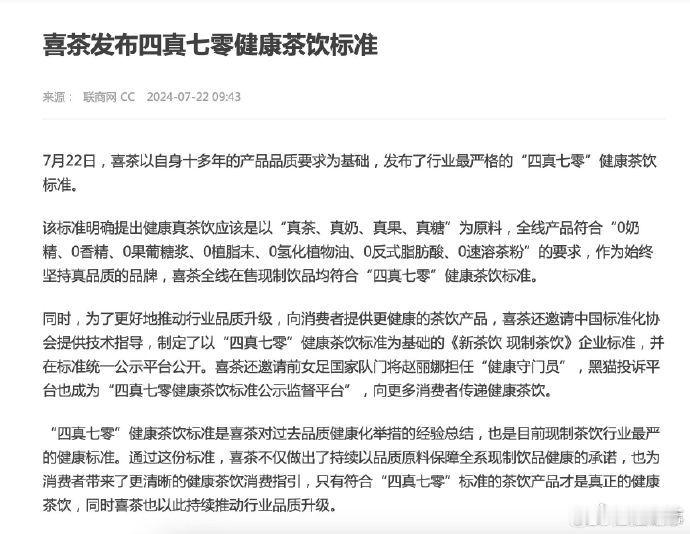 喜茶发布四真七零健康茶饮标准

来源： 联商网 CC 2024-07-22 09:43

7月22日，喜茶以自身十多年的产品品质要求为基础，发布了行业最严格的“四真七零”健康茶饮标准。

该标准明确提出健康真茶饮应该是以“真茶、真奶、真果、真糖”为原料，全线产品符合“0奶精、0香精、0果葡糖浆、0植脂末、0氢化植物油、0反式脂肪酸、0速溶茶粉”的要求，作为始终坚持真品质的品牌，喜茶全线在售现制饮品均符合“四真七零”健康茶饮标准。

同时，为了更好地推动行业品质升级，向消费者提供更健康的茶饮产品，喜茶还邀请中国标准化协会提供技术指导，制定了以“四真七零”健康茶饮标准为基础的《新茶饮 现制茶饮》企业标准，并在标准统一公示平台公开。喜茶还邀请前女足国家队门将赵丽娜担任“健康守门员”，黑猫投诉平台也成为“四真七零健康茶饮标准公示监督平台”，向更多消费者传递健康茶饮。

“四真七零”健康茶饮标准是喜茶对过去品质健康化举措的经验总结，也是目前现制茶饮行业最严的健康标准。通过这份标准，喜茶不仅做出了持续以品质原料保障全系现制饮品健康的承诺，也为消费者带来了更清晰的健康茶饮消费指引，只有符合“四真七零”标准的茶饮产品才是真正的健康茶饮，同时喜茶也以此持续推动行业品质升级。